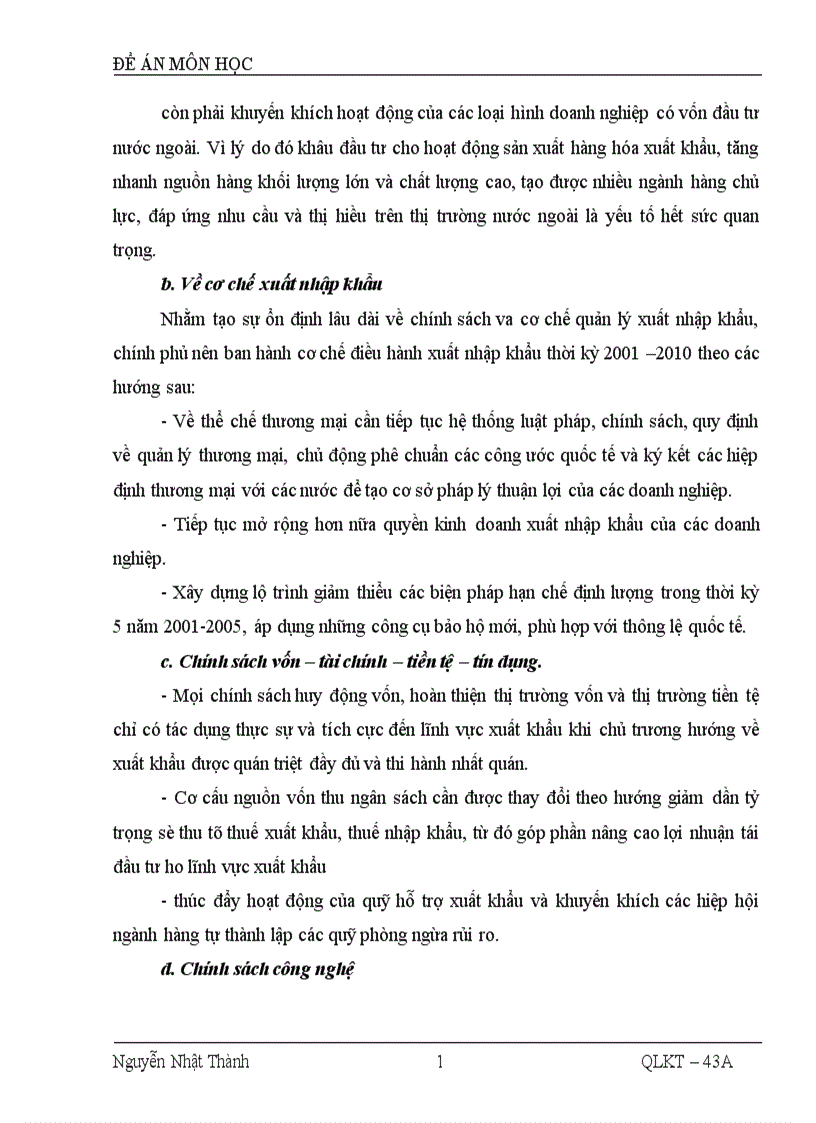 ĐỀ ÁN MÔN HỌC

còn phải khuyến khích hoạt động của các loại hình doanh nghiệp có vốn đầu tư nước ngoài. Vì lý do đó khâu đầu tư cho hoạt động sản xuất hàng hóa xuất khẩu, tăng nhanh nguồn hàng khối lượng lớn và chất lượng cao, tạo được nhiều ngành hàng chủ lực, đáp ứng nhu cầu và thị hiếu trên thị trường nước ngoài là yếu tố hết sức quan trọng.

b. Về cơ chế xuất nhập khẩu

Nhằm tạo sự ổn định lâu dài về chính sách va cơ chế quản lý xuất nhập khẩu, chính phủ nên ban hành cơ chế điều hành xuất nhập khẩu thời kỳ 2001 –2010 theo các hướng sau:

- Về thể chế thương mại cần tiếp tục hệ thống luật pháp, chính sách, quy định về quản lý thương mại, chủ động phê chuẩn các công ước quốc tế và ký kết các hiệp định thương mại với các nước để tạo cơ sở pháp lý thuận lợi của các doanh nghiệp.

- Tiếp tục mở rộng hơn nữa quyền kinh doanh xuất nhập khẩu của các doanh nghiệp.

- Xây dựng lộ trình giảm thiểu các biện pháp hạn chế định lượng trong thời kỳ 5 năm 2001-2005, áp dụng những công cụ bảo hộ mới, phù hợp với thông lệ quốc tế.

c. Chính sách vốn – tài chính – tiền tệ – tín dụng.

- Mọi chính sách huy động vốn, hoàn thiện thị trường vốn và thị trường tiền tệ chỉ có tác dụng thực sự và tích cực đến lĩnh vực xuất khẩu khi chủ trương hướng về xuất khẩu được quán triệt đầy đủ và thi hành nhất quán.

- Cơ cấu nguồn vốn thu ngân sách cần được thay đổi theo hướng giảm dần tỷ trọng sè thu tõ thuế xuất khẩu, thuế nhập khẩu, từ đó góp phần nâng cao lợi nhuận tái đầu tư ho lĩnh vực xuất khẩu

- thúc đẩy hoạt động của quỹ hỗ trợ xuất khẩu và khuyến khích các hiệp hội ngành hàng tự thành lập các quỹ phòng ngừa rủi ro.

d. Chính sách công nghệ

Nguyễn Nhật Thành 1 QLKT – 43A